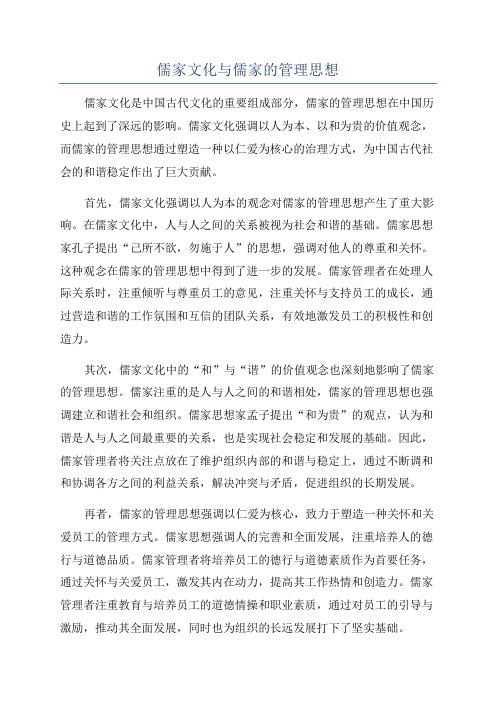 儒家文化与儒家的管理思想

儒家文化是中国古代文化的重要组成部分，儒家的管理思想在中国历史上起到了深远的影响。儒家文化强调以人为本、以和为贵的价值观念，而儒家的管理思想通过塑造一种以仁爱为核心的治理方式，为中国古代社会的和谐稳定作出了巨大贡献。

首先，儒家文化强调以人为本的观念对儒家的管理思想产生了重大影响。在儒家文化中，人与人之间的关系被视为社会和谐的基础。儒家思想家孔子提出“己所不欲，勿施于人”的思想，强调对他人的尊重和关怀。这种观念在儒家的管理思想中得到了进一步的发展。儒家管理者在处理人际关系时，注重倾听与尊重员工的意见，注重关怀与支持员工的成长，通过营造和谐的工作氛围和互信的团队关系，有效地激发员工的积极性和创造力。

其次，儒家文化中的“和”与“谐”的价值观念也深刻地影响了儒家的管理思想。儒家注重的是人与人之间的和谐相处，儒家的管理思想也强调建立和谐社会和组织。儒家思想家孟子提出“和为贵”的观点，认为和谐是人与人之间最重要的关系，也是实现社会稳定和发展的基础。因此，儒家管理者将关注点放在了维护组织内部的和谐与稳定上，通过不断调和和协调各方之间的利益关系，解决冲突与矛盾，促进组织的长期发展。

再者，儒家的管理思想强调以仁爱为核心，致力于塑造一种关怀和关爱员工的管理方式。儒家思想强调人的完善和全面发展，注重培养人的德行与道德品质。儒家管理者将培养员工的德行与道德素质作为首要任务，通过关怀与关爱员工，激发其内在动力，提高其工作热情和创造力。儒家管理者注重教育与培养员工的道德情操和职业素质，通过对员工的引导与激励，推动其全面发展，同时也为组织的长远发展打下了坚实基础。